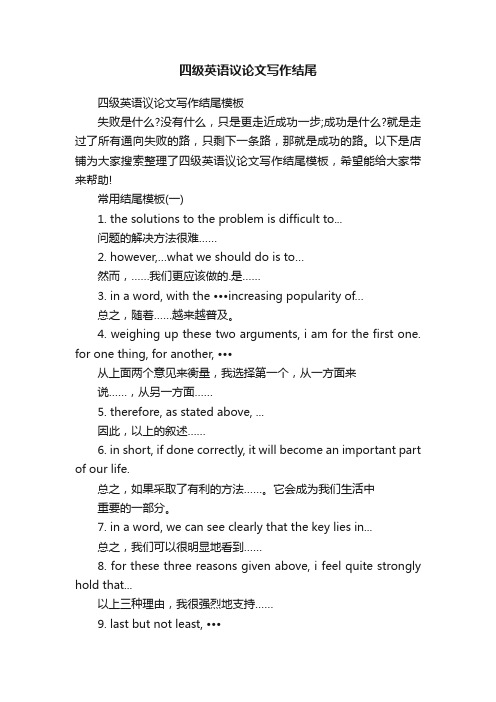 四级英语议论文写作结尾

四级英语议论文写作结尾模板

失败是什么?没有什么，只是更走近成功一步;成功是什么?就是走过了所有通向失败的路，只剩下一条路，那就是成功的路。以下是店铺为大家搜索整理了四级英语议论文写作结尾模板，希望能给大家带来帮助!

常用结尾模板(一)

1. the solutions to the problem is difficult to...

问题的解决方法很难……

2. however,...what we should do is to...

然而，……我们更应该做的.是……

3. in a word, with the •••increasing popularity of...

总之，随着……越来越普及。

4. weighing up these two arguments, i am for the first one. for one thing, for another, •••

从上面两个意见来衡量，我选择第一个，从一方面来说……，从另一方面……

5. therefore, as stated above, ...

因此，以上的叙述……

6. in short, if done correctly, it will become an important part of our life.

总之，如果采取了有利的方法……。它会成为我们生活中重要的一部分。

7. in a word, we can see clearly that the key lies in...

总之，我们可以很明显地看到……

8. for these three reasons given above, i feel quite strongly hold that...

以上三种理由，我很强烈地支持……

9. last but not least, •••